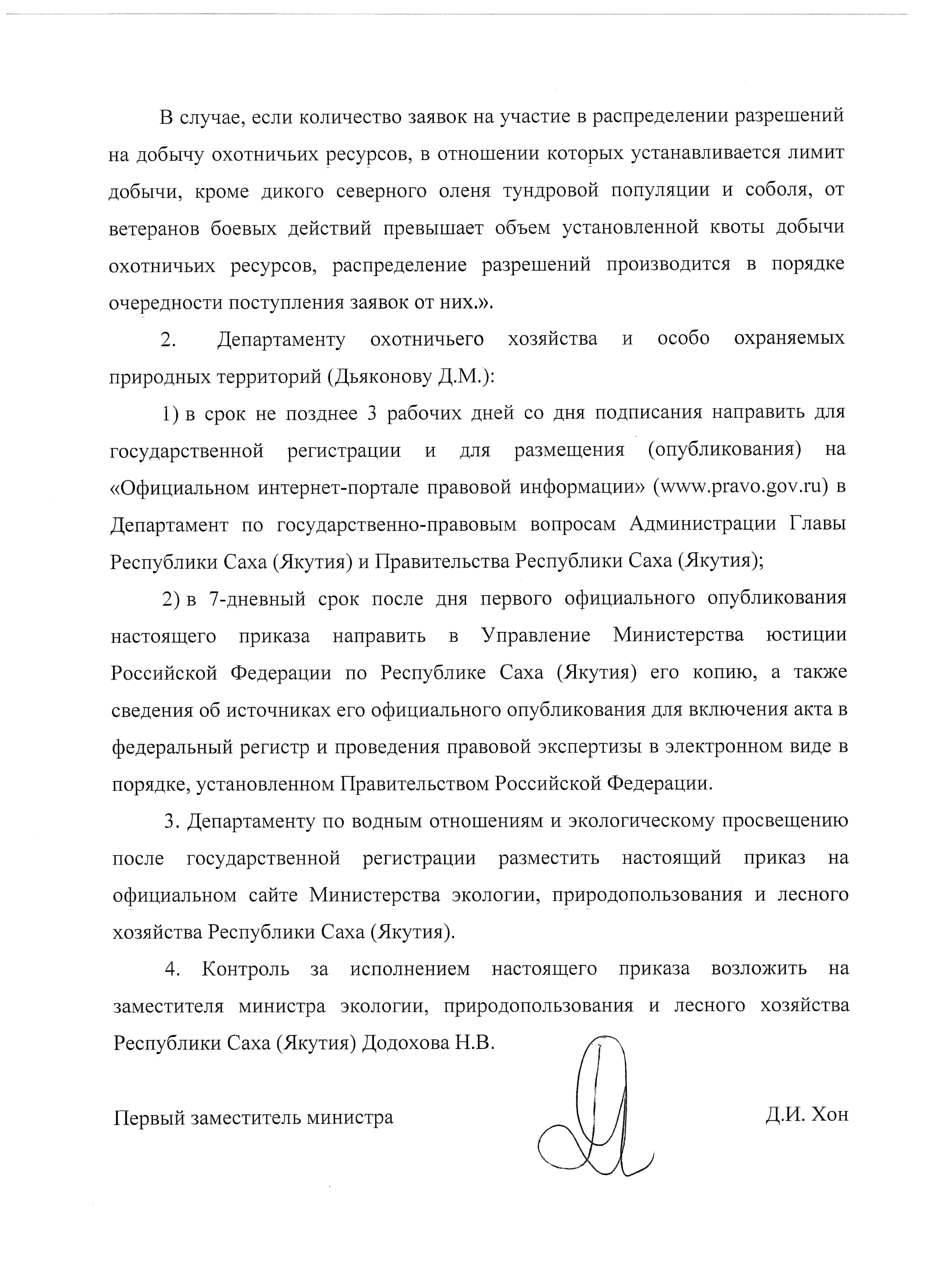 В случае, если количество заявок на участие в распределении разрешений на добычу охотничьих ресурсов, в отношении которых устанавливается лимит добычи, кроме дикого северного оленя тундровой популяции и соболя, от ветеранов боевых действий превышает объем установленной квоты добычи охотничьих ресурсов, распределение разрешений производится в порядке очередности поступления заявок от них.».

2. Департаменту охотничьего хозяйства и особо охраняемых природных территорий (Дьяконову Д.М.):

1) в срок не позднее 3 рабочих дней со дня подписания направить для государственной регистрации и для размещения (опубликования) на «Официальном интернет-портале правовой информации» (www.pravo.gov.ru) в Департамент по государственно-правовым вопросам Администрации Главы Республики Саха (Якутия) и Правительства Республики Саха (Якутия);

2) в 7-дневный срок после дня первого официального опубликования настоящего приказа направить в Управление Министерства юстиции Российской Федерации по Республике Саха (Якутия) его копию, а также сведения об источниках его официального опубликования для включения акта в федеральный регистр и проведения правовой экспертизы в электронном виде в порядке, установленном Правительством Российской Федерации.

3. Департаменту по водным отношениям и экологическому просвещению после государственной регистрации разместить настоящий приказ на официальном сайте Министерства экологии, природопользования и лесного хозяйства Республики Саха (Якутия).

4. Контроль за исполнением настоящего приказа возложить на заместителя министра экологии, природопользования и лесного хозяйства Республики Саха (Якутия) Додохова Н.В.

Первый заместитель министра Д.И. Хон